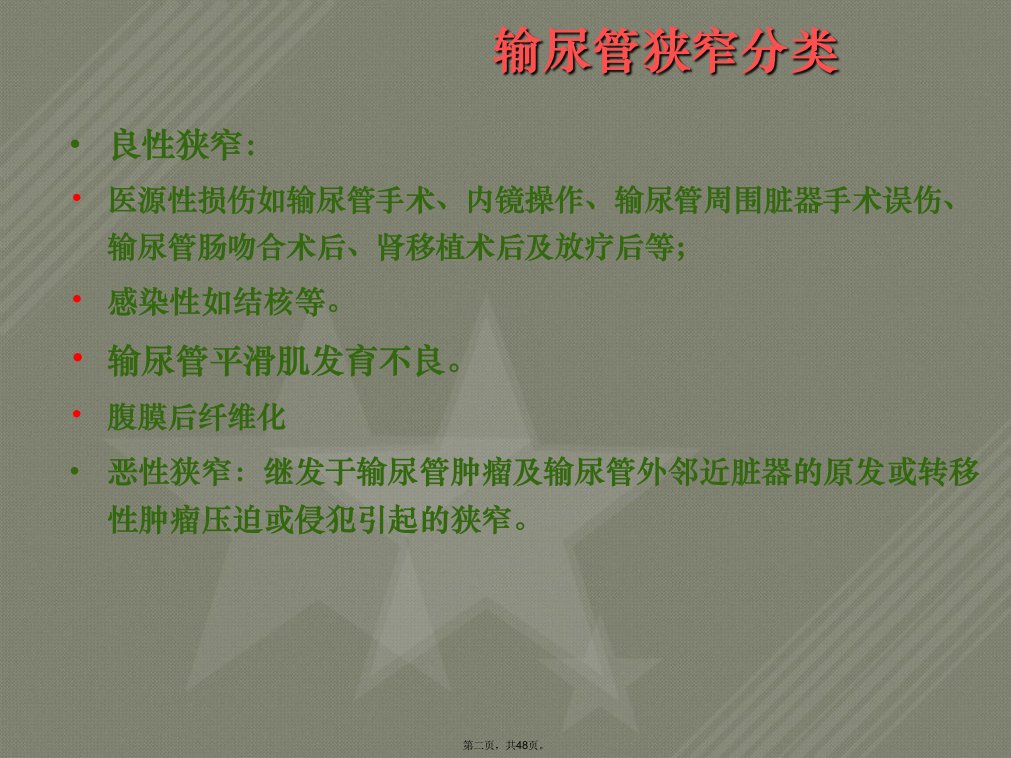 输尿管狭窄分类

• 良性狭窄:

• 医源性损伤如输尿管手术、内镜操作、输尿管周围脏器手术误伤、输尿管肠吻合术后、肾移植术后及放疗后等;

• 感染性如结核等。

• 输尿管平滑肌发育不良。

• 腹膜后纤维化

• 恶性狭窄：继发于输尿管肿瘤及输尿管外邻近脏器的原发或转移性肿瘤压迫或侵犯引起的狭窄。

第二页，共48页。